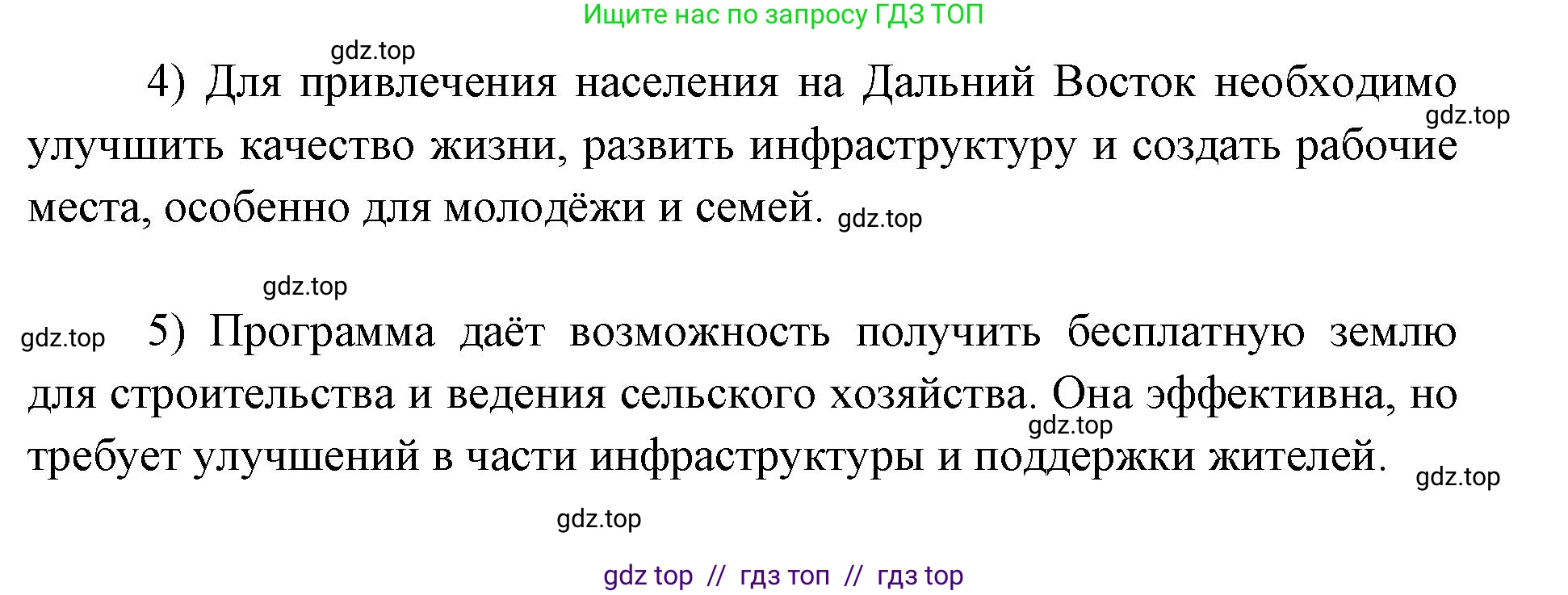 Ищите нас по запросу ГДЗ ТОП

gdz.top

4) Для привлечения населения на Дальний Восток необходимо улучшить качество жизни, развить инфраструктуру и создать рабочие места, особенно для молодёжи и семей.

gdz.top

gdz.top

gdz.top

gdz.top

5) Программа даёт возможность получить бесплатную землю для строительства и ведения сельского хозяйства. Она эффективна, но требует улучшений в части инфраструктуры и поддержки жителей.

gdz.top

gdz.top

gdz.top

gdz top // гдз топ // гдз top